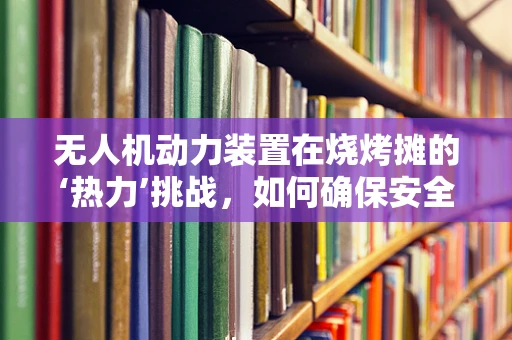 无人机动力装置在烧烤摊的‘热力’挑战，如何确保安全